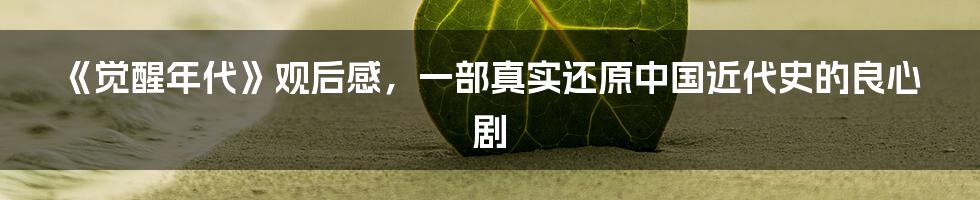 《觉醒年代》观后感，一部真实还原中国近代史的良心剧